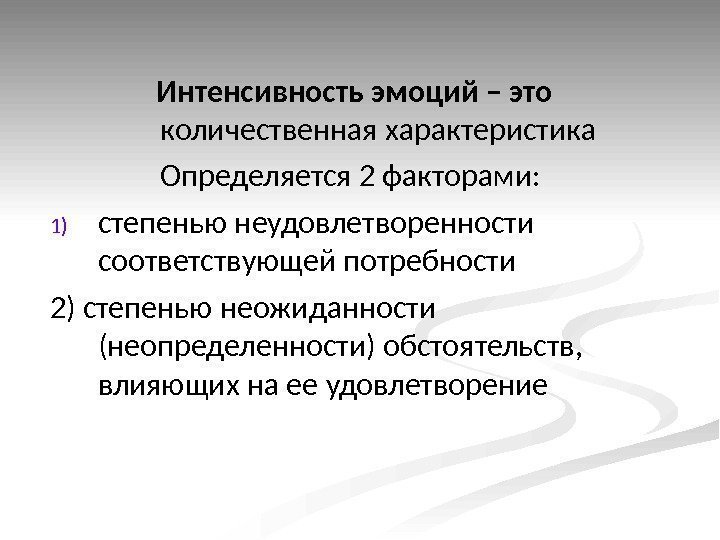 Интенсивность эмоций – это количественная характеристика

Определяется 2 факторами:

1) степенью неудовлетворенности соответствующей потребности

2) степенью неожиданности (неопределенности) обстоятельств, влияющих на ее удовлетворение